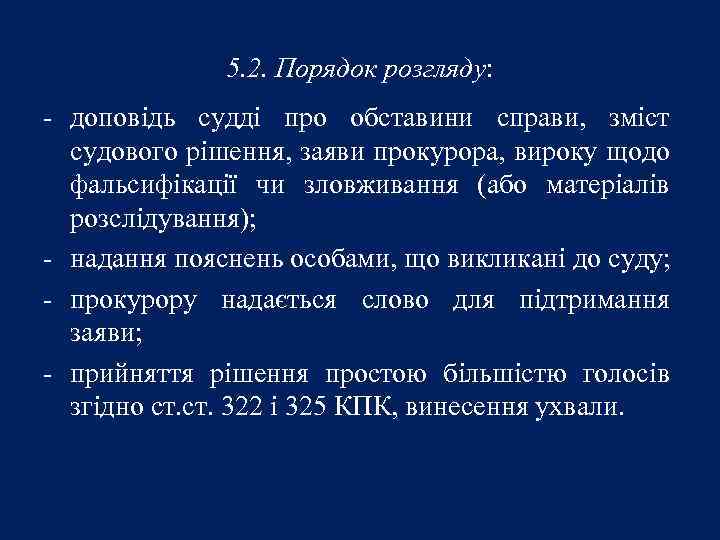 5.2. Порядок розгляду:

- доповідь судді про обставини справи, зміст судового рішення, заяви прокурора, вироку щодо фальсифікації чи зловживання (або матеріалів розслідування);

- надання пояснень особами, що викликані до суду;

- прокурору надається слово для підтримання заяви;

- прийняття рішення простою більшістю голосів згідно ст.ст. 322 і 325 КПК, винесення ухвали.